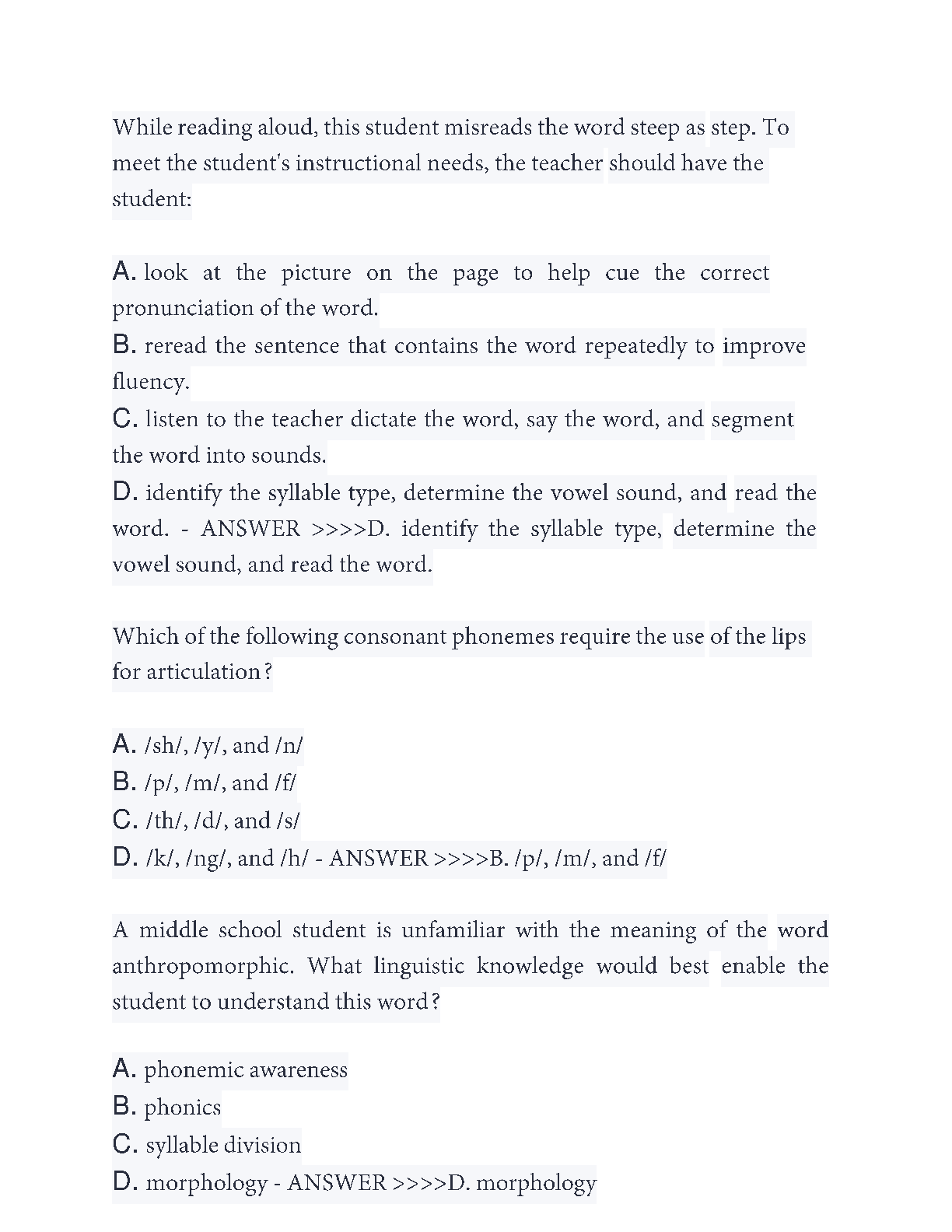 While reading aloud, this student misreads the word steep as step. To meet the student's instructional needs, the teacher should have the student:

A. look at the picture on the page to help cue the correct pronunciation of the word.
B. reread the sentence that contains the word repeatedly to improve fluency.
C. listen to the teacher dictate the word, say the word, and segment the word into sounds.
D. identify the syllable type, determine the vowel sound, and read the word. - ANSWER >>>>D. identify the syllable type, determine the vowel sound, and read the word.

Which of the following consonant phonemes require the use of the lips for articulation?

A. /sh/, /y/, and /n/
B. /p/, /m/, and /f/
C. /th/, /d/, and /s/
D. /k/, /ng/, and /h/ - ANSWER >>>>B. /p/, /m/, and /f/

A middle school student is unfamiliar with the meaning of the word anthropomorphic. What linguistic knowledge would best enable the student to understand this word?

A. phonemic awareness
B. phonics
C. syllable division
D. morphology - ANSWER >>>>D. morphology